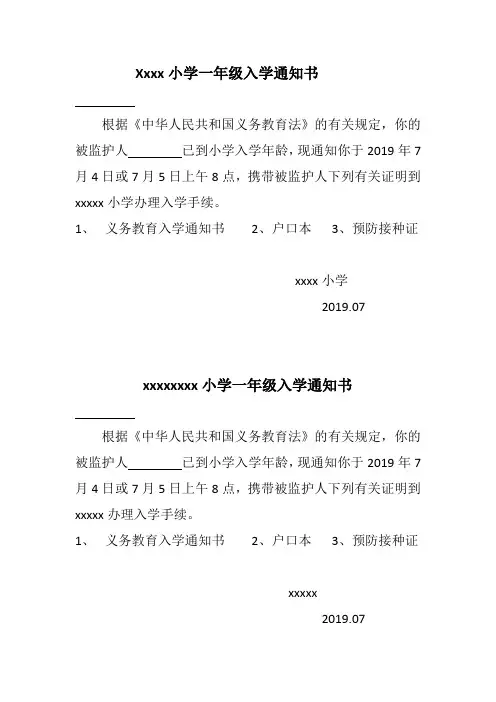 Xxxx 小学一年级入学通知书

________

根据《中华人民共和国义务教育法》的有关规定，你的被监护人________已到小学入学年龄，现通知你于 2019 年 7 月 4 日或 7 月 5 日上午 8 点，携带被监护人下列有关证明到 xxxxx 小学办理入学手续。

1、 义务教育入学通知书 2、户口本 3、预防接种证

xxxx 小学

2019.07

xxxxxxxx 小学一年级入学通知书

________

根据《中华人民共和国义务教育法》的有关规定，你的被监护人________已到小学入学年龄，现通知你于 2019 年 7 月 4 日或 7 月 5 日上午 8 点，携带被监护人下列有关证明到 xxxxx 办理入学手续。

1、 义务教育入学通知书 2、户口本 3、预防接种证

xxxxx

2019.07